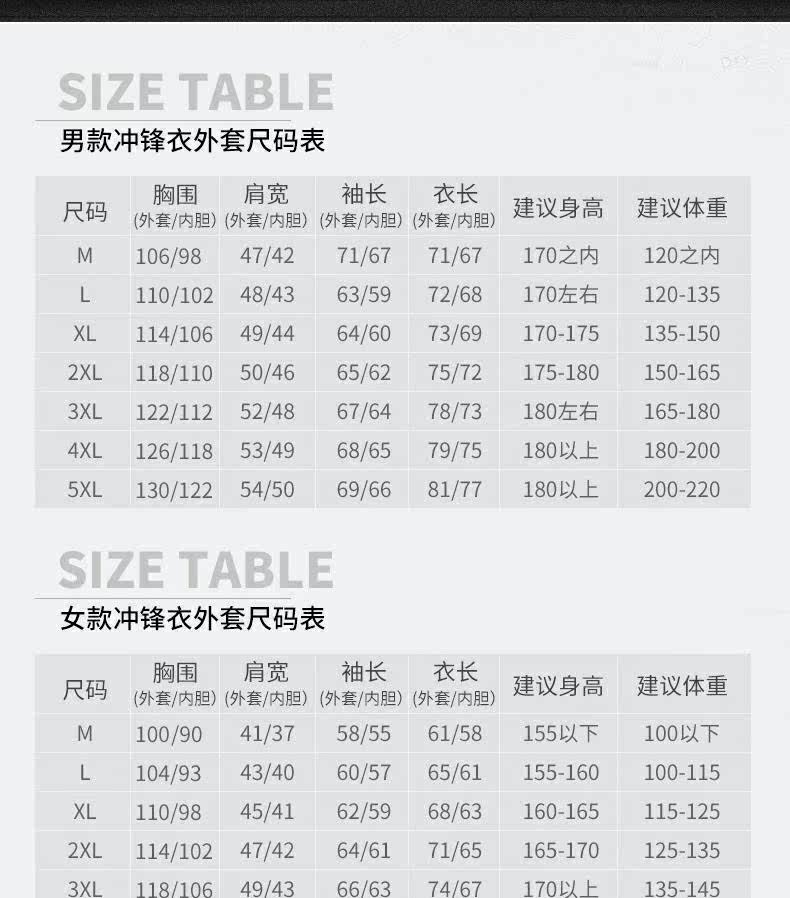 SIZE TABLE

男款冲锋衣外套尺码表

| 尺码 | 胸围(外套/内胆) | 肩宽(外套/内胆) | 袖长(外套/内胆) | 衣长(外套/内胆) | 建议身高 | 建议体重 |
|---|---|---|---|---|---|---|
| M | 106/98 | 47/42 | 71/67 | 71/67 | 170之内 | 120之内 |
| L | 110/102 | 48/43 | 63/59 | 72/68 | 170左右 | 120-135 |
| XL | 114/106 | 49/44 | 64/60 | 73/69 | 170-175 | 135-150 |
| 2XL | 118/110 | 50/46 | 65/62 | 75/72 | 175-180 | 150-165 |
| 3XL | 122/112 | 52/48 | 67/64 | 78/73 | 180左右 | 165-180 |
| 4XL | 126/118 | 53/49 | 68/65 | 79/75 | 180以上 | 180-200 |
| 5XL | 130/122 | 54/50 | 69/66 | 81/77 | 180以上 | 200-220 |

SIZE TABLE

女款冲锋衣外套尺码表

| 尺码 | 胸围(外套/内胆) | 肩宽(外套/内胆) | 袖长(外套/内胆) | 衣长(外套/内胆) | 建议身高 | 建议体重 |
|---|---|---|---|---|---|---|
| M | 100/90 | 41/37 | 58/55 | 61/58 | 155以下 | 100以下 |
| L | 104/93 | 43/40 | 60/57 | 65/61 | 155-160 | 100-115 |
| XL | 110/98 | 45/41 | 62/59 | 68/63 | 160-165 | 115-125 |
| 2XL | 114/102 | 47/42 | 64/61 | 71/65 | 165-170 | 125-135 |
| 3XL | 118/106 | 49/43 | 66/63 | 74/67 | 170以上 | 135-145 |